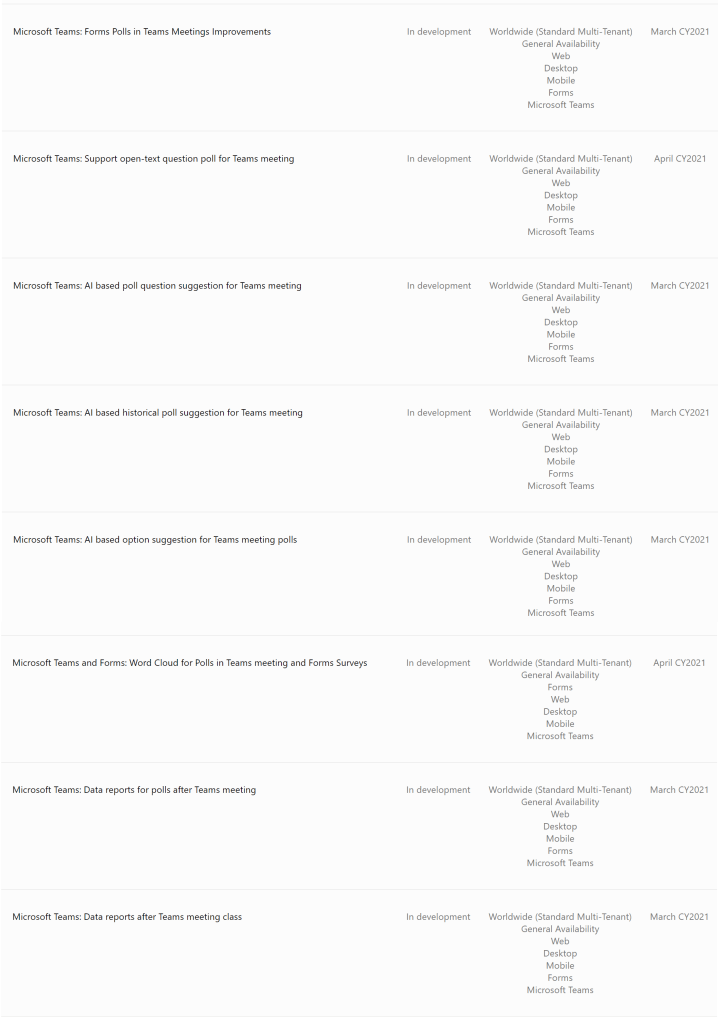 | | | | |
|---|---|---|---|
| Microsoft Teams: Forms Polls in Teams Meetings Improvements | In development | Worldwide (Standard Multi-Tenant) General Availability Web Desktop Mobile Forms Microsoft Teams | March CY2021 |
| Microsoft Teams: Support open-text question poll for Teams meeting | In development | Worldwide (Standard Multi-Tenant) General Availability Web Desktop Mobile Forms Microsoft Teams | April CY2021 |
| Microsoft Teams: AI based poll question suggestion for Teams meeting | In development | Worldwide (Standard Multi-Tenant) General Availability Web Desktop Mobile Forms Microsoft Teams | March CY2021 |
| Microsoft Teams: AI based historical poll suggestion for Teams meeting | In development | Worldwide (Standard Multi-Tenant) General Availability Web Desktop Mobile Forms Microsoft Teams | March CY2021 |
| Microsoft Teams: AI based option suggestion for Teams meeting polls | In development | Worldwide (Standard Multi-Tenant) General Availability Web Desktop Mobile Forms Microsoft Teams | March CY2021 |
| Microsoft Teams and Forms: Word Cloud for Polls in Teams meeting and Forms Surveys | In development | Worldwide (Standard Multi-Tenant) General Availability Forms Web Desktop Mobile Microsoft Teams | April CY2021 |
| Microsoft Teams: Data reports for polls after Teams meeting | In development | Worldwide (Standard Multi-Tenant) General Availability Web Desktop Mobile Forms Microsoft Teams | March CY2021 |
| Microsoft Teams: Data reports after Teams meeting class | In development | Worldwide (Standard Multi-Tenant) General Availability Web Desktop Mobile Forms Microsoft Teams | March CY2021 |